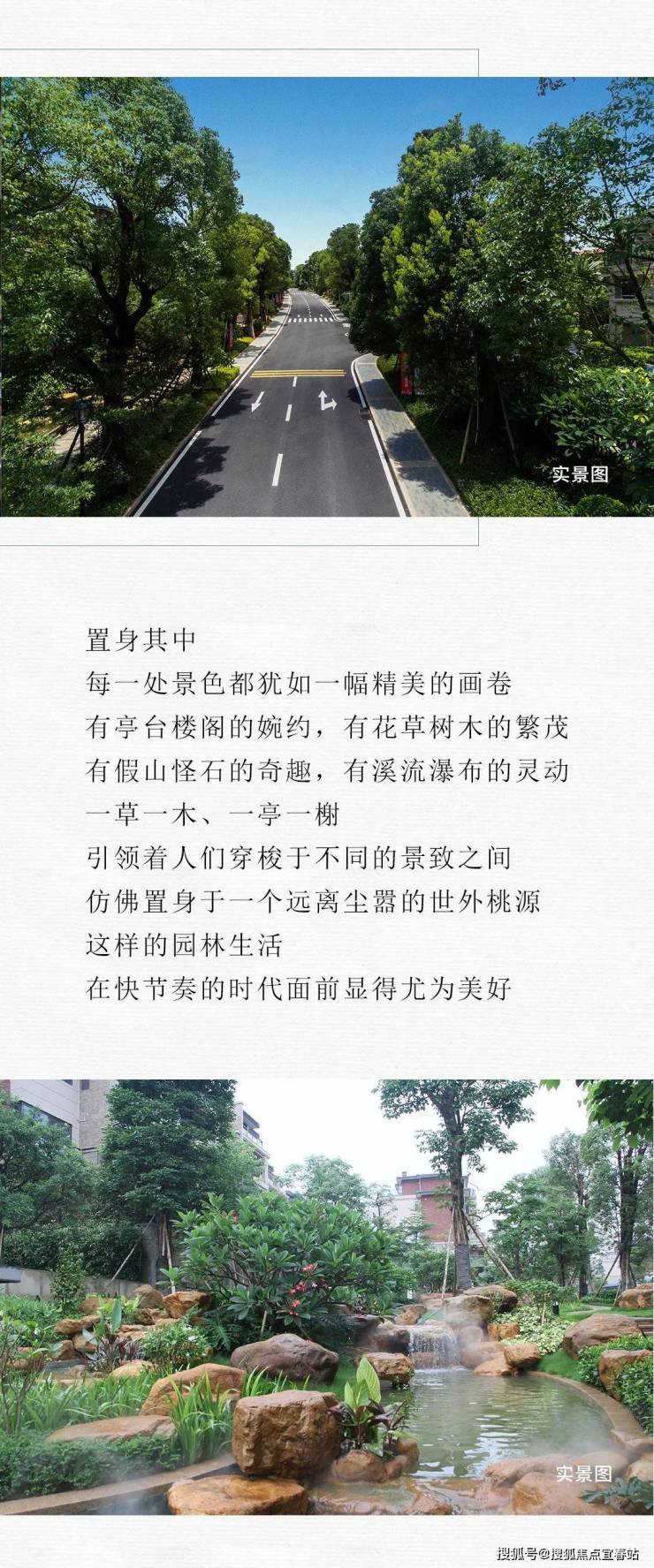 实景图

置身其中
每一处景色都犹如一幅精美的画卷
有亭台楼阁的婉约，有花草树木的繁茂
有假山怪石的奇趣，有溪流瀑布的灵动
一草一木、一亭一榭
引领着人们穿梭于不同的景致之间
仿佛置身于一个远离尘嚣的世外桃源
这样的园林生活
在快节奏的时代面前显得尤为美好

实景图

搜狐号@搜狐焦点宜春站